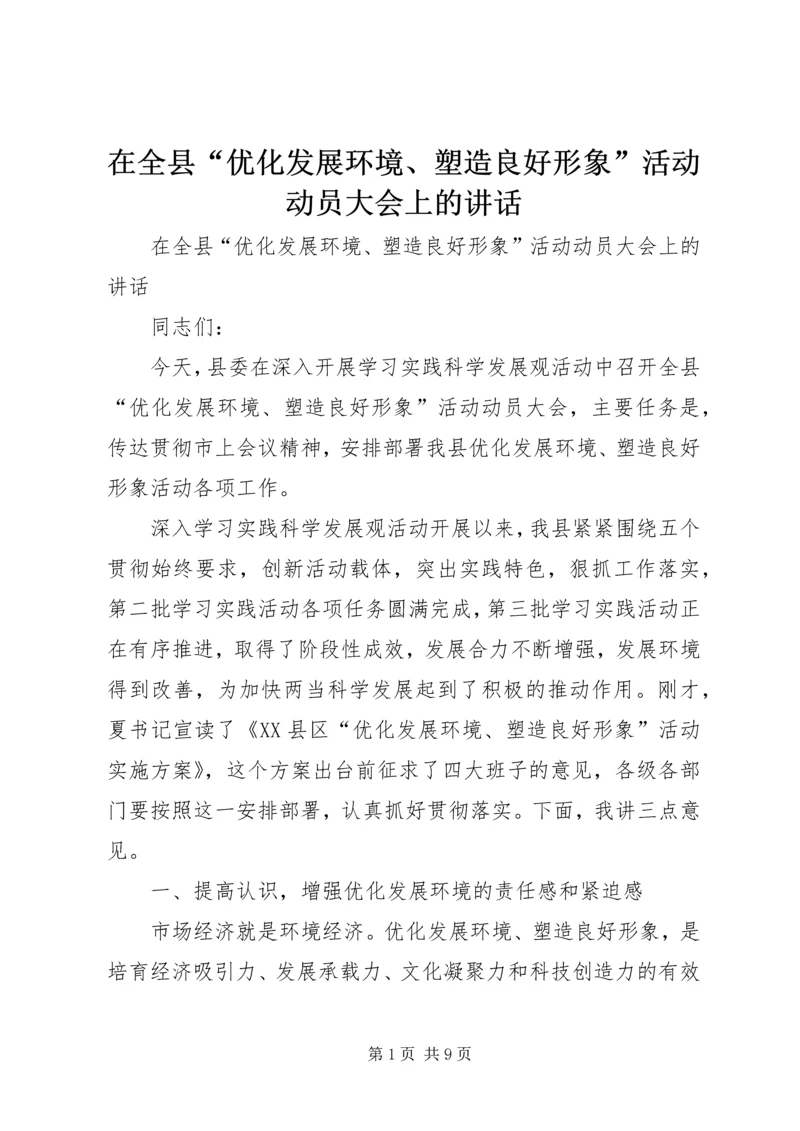 在全县“优化发展环境、塑造良好形象”活动动员大会上的讲话

在全县“优化发展环境、塑造良好形象”活动动员大会上的讲话

同志们：

今天，县委在深入开展学习实践科学发展观活动中召开全县“优化发展环境、塑造良好形象”活动动员大会，主要任务是，传达贯彻市上会议精神，安排部署我县优化发展环境、塑造良好形象活动各项工作。

深入学习实践科学发展观活动开展以来，我县紧紧围绕五个贯彻始终要求，创新活动载体，突出实践特色，狠抓工作落实，第二批学习实践活动各项任务圆满完成，第三批学习实践活动正在有序推进，取得了阶段性成效，发展合力不断增强，发展环境得到改善，为加快两当科学发展起到了积极的推动作用。刚才，夏书记宣读了《XX县区“优化发展环境、塑造良好形象”活动实施方案》，这个方案出台前征求了四大班子的意见，各级各部门要按照这一安排部署，认真抓好贯彻落实。下面，我讲三点意见。

一、提高认识，增强优化发展环境的责任感和紧迫感

市场经济就是环境经济。优化发展环境、塑造良好形象，是培育经济吸引力、发展承载力、文化凝聚力和科技创造力的有效

第1页 共9页